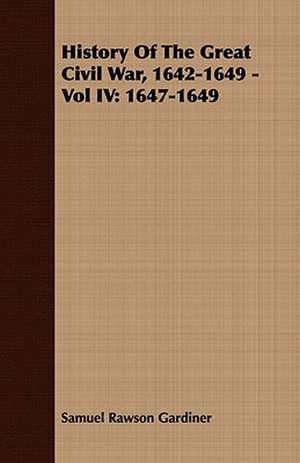 History Of The Great Civil War, 1642-1649 - Vol IV: 1647-1649

Samuel Rawson Gardiner